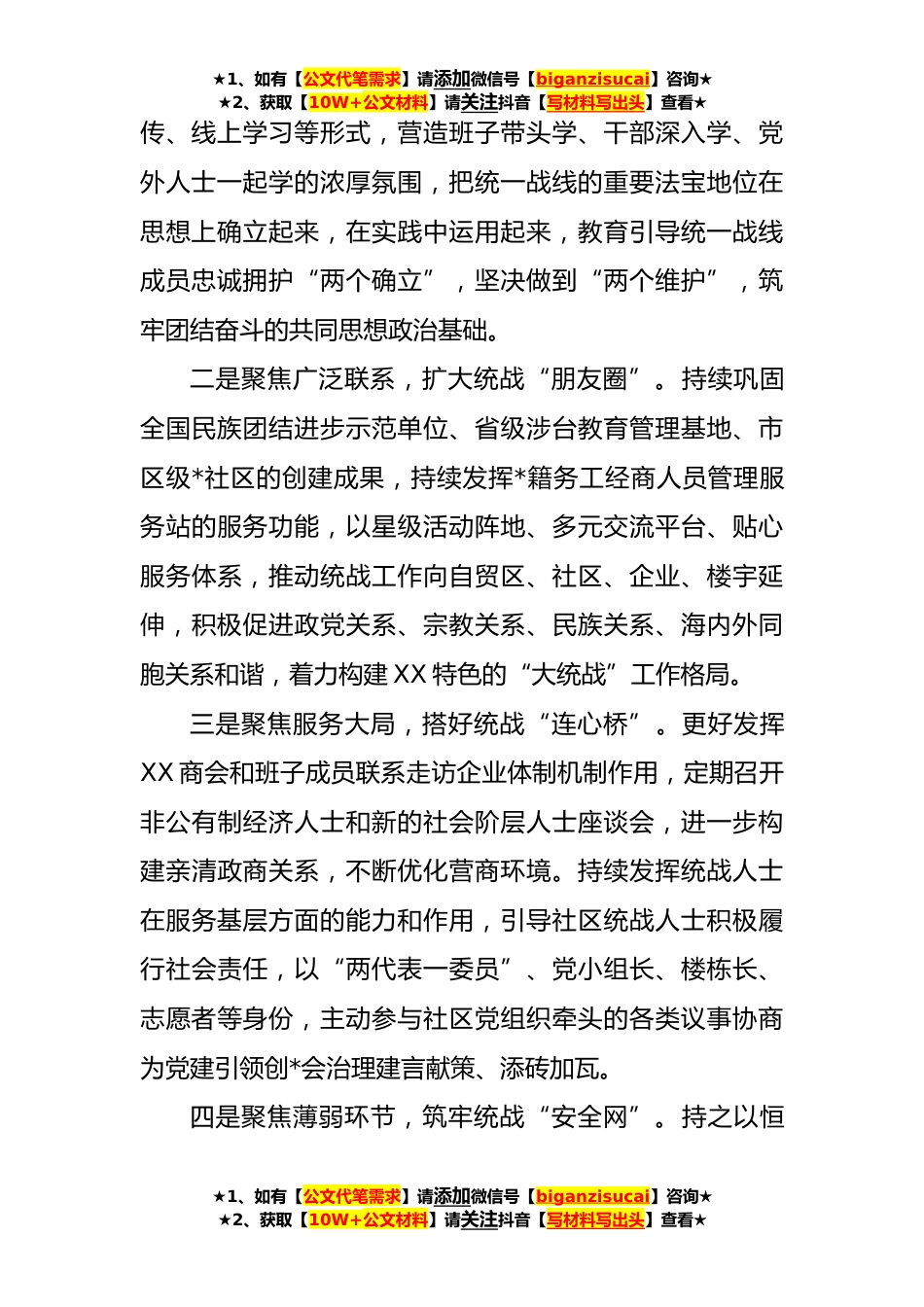 ★1、如有【公文代笔需求】请添加微信号【biganzisucai】咨询★
★2、获取【10W+公文材料】请关注抖音【写材料写出头】查看★

传、线上学习等形式，营造班子带头学、干部深入学、党外人士一起学的浓厚氛围，把统一战线的重要法宝地位在思想上确立起来，在实践中运用起来，教育引导统一战线成员忠诚拥护“两个确立”，坚决做到“两个维护”，筑牢团结奋斗的共同思想政治基础。

二是聚焦广泛联系，扩大统战“朋友圈”。持续巩固全国民族团结进步示范单位、省级涉台教育管理基地、市区级*社区的创建成果，持续发挥*籍务工经商人员管理服务站的服务功能，以星级活动阵地、多元交流平台、贴心服务体系，推动统战工作向自贸区、社区、企业、楼宇延伸，积极促进政党关系、宗教关系、民族关系、海内外同胞关系和谐，着力构建XX特色的“大统战”工作格局。

三是聚焦服务大局，搭好统战“连心桥”。更好发挥XX商会和班子成员联系走访企业体制机制作用，定期召开非公有制经济人士和新的社会阶层人士座谈会，进一步构建亲清政商关系，不断优化营商环境。持续发挥统战人士在服务基层方面的能力和作用，引导社区统战人士积极履行社会责任，以“两代表一委员”、党小组长、楼栋长、志愿者等身份，主动参与社区党组织牵头的各类议事协商为党建引领创*会治理建言献策、添砖加瓦。

四是聚焦薄弱环节，筑牢统战“安全网”。持之以恒

★1、如有【公文代笔需求】请添加微信号【biganzisucai】咨询★
★2、获取【10W+公文材料】请关注抖音【写材料写出头】查看★